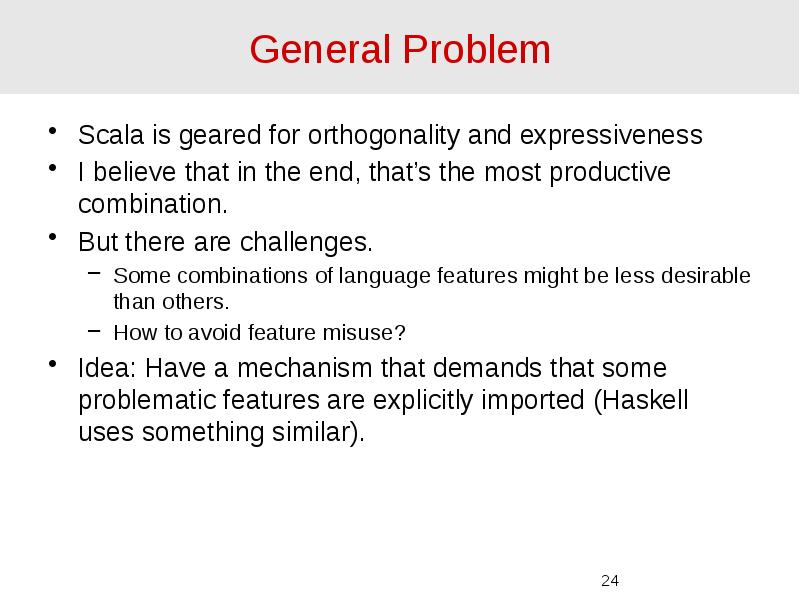 General Problem

• Scala is geared for orthogonality and expressiveness
• I believe that in the end, that's the most productive combination.
• But there are challenges.
  – Some combinations of language features might be less desirable than others.
  – How to avoid feature misuse?
• Idea: Have a mechanism that demands that some problematic features are explicitly imported (Haskell uses something similar).

24